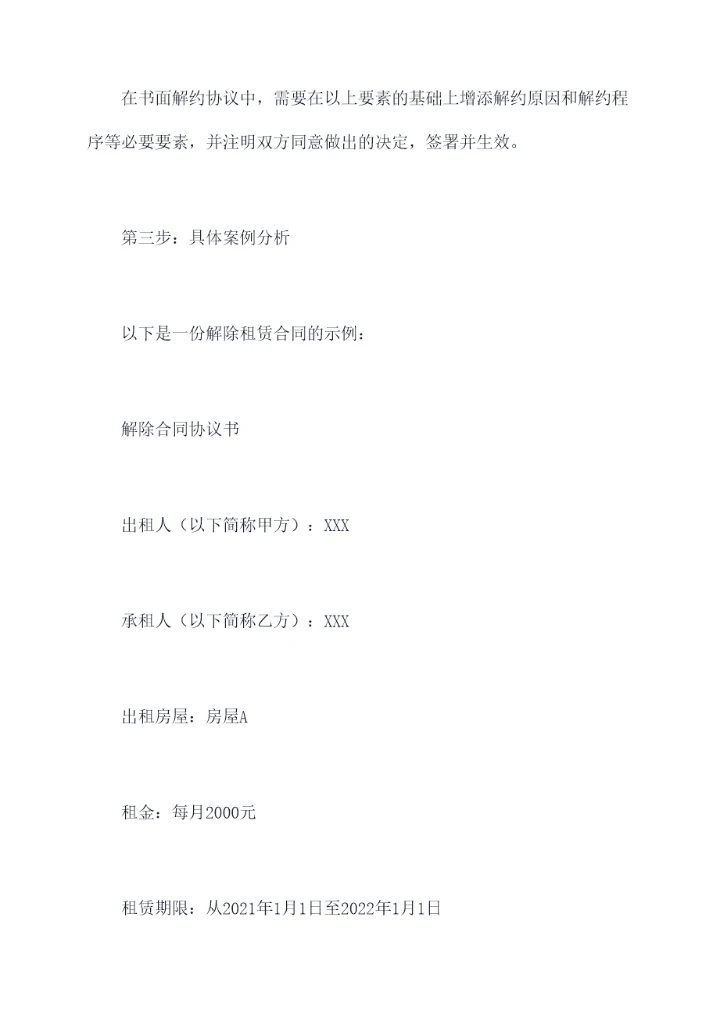 在书面解约协议中，需要在以上要素的基础上增添解约原因和解约程序等必要要素，并注明双方同意做出的决定，签署并生效。

第三步：具体案例分析

以下是一份解除租赁合同的示例：

解除合同协议书

出租人（以下简称甲方）：XXX

承租人（以下简称乙方）：XXX

出租房屋：房屋A

租金：每月2000元

租赁期限：从2021年1月1日至2022年1月1日